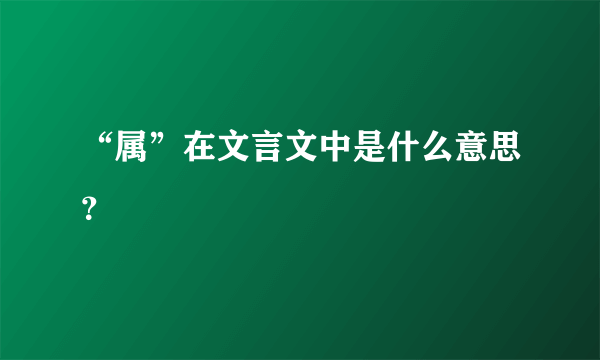 “属”在文言文中是什么意思？